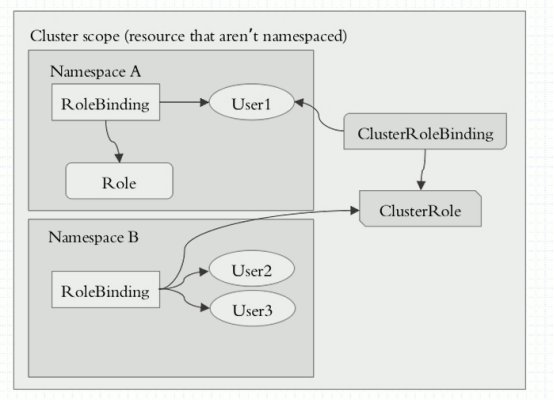 Cluster scope (resource that aren't namespaced)

Namespace A

RoleBinding

User1

Role

ClusterRoleBinding

ClusterRole

Namespace B

RoleBinding

User2

User3